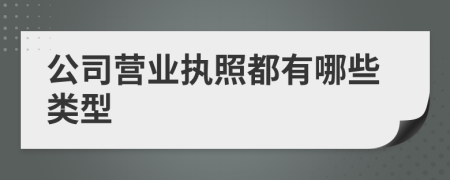 公司营业执照都有哪些类型